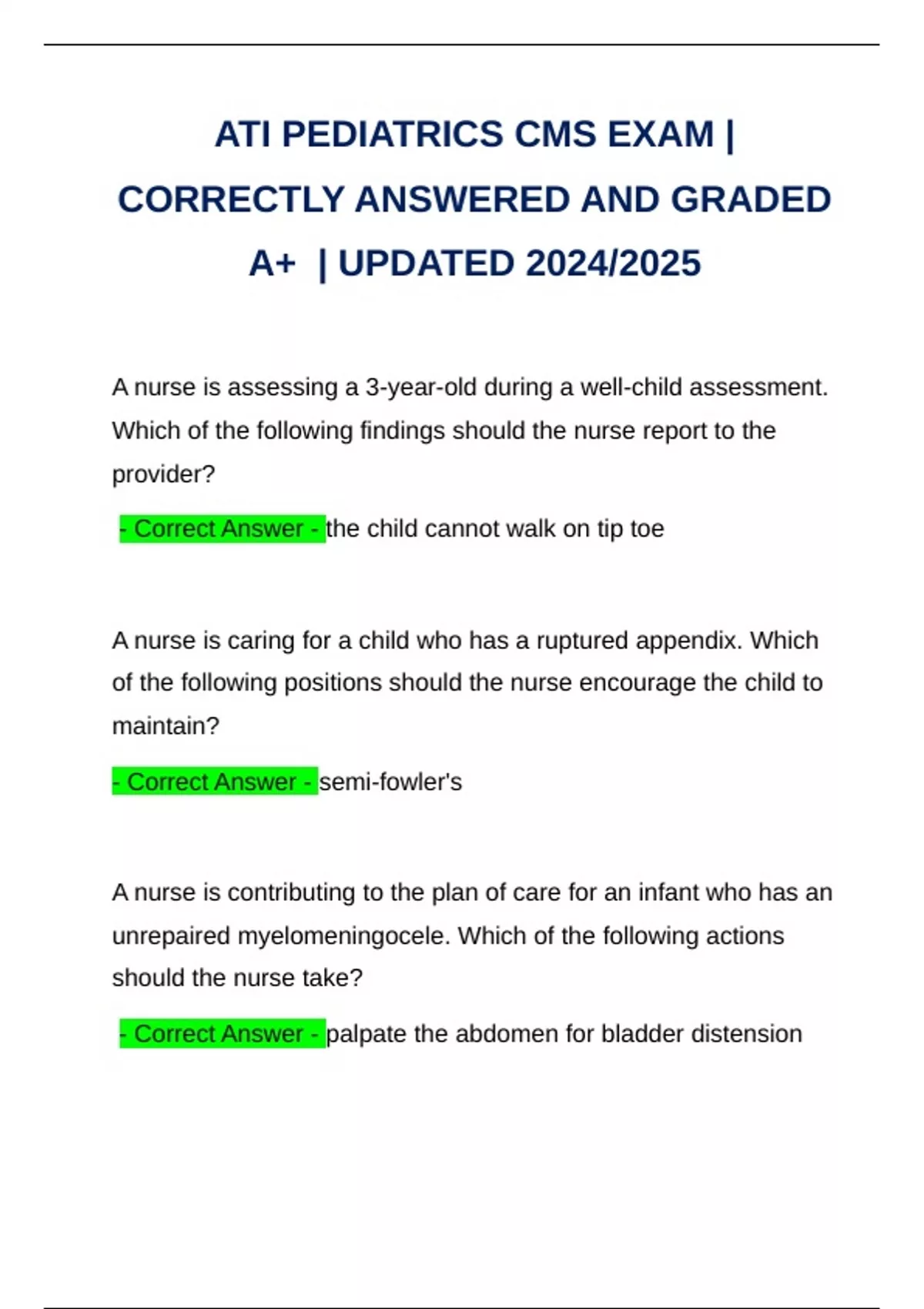 ATI PEDIATRICS CMS EXAM | CORRECTLY ANSWERED AND GRADED A+ | UPDATED 2024/2025

A nurse is assessing a 3-year-old during a well-child assessment. Which of the following findings should the nurse report to the provider?

- Correct Answer - the child cannot walk on tip toe

A nurse is caring for a child who has a ruptured appendix. Which of the following positions should the nurse encourage the child to maintain?

- Correct Answer - semi-fowler's

A nurse is contributing to the plan of care for an infant who has an unrepaired myelomeningocele. Which of the following actions should the nurse take?

- Correct Answer - palpate the abdomen for bladder distension